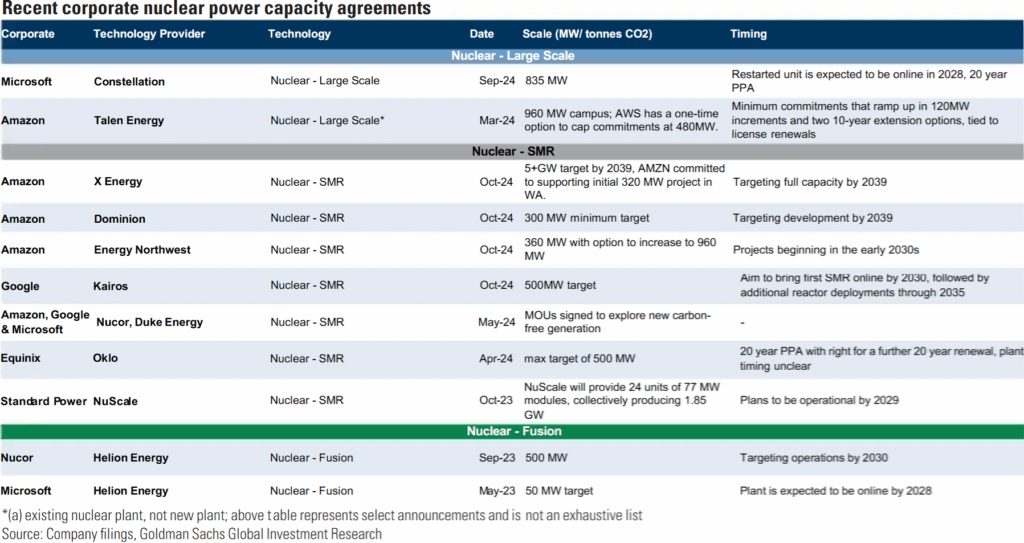 Recent corporate nuclear power capacity agreements

| Corporate | Technology Provider | Technology | Date | Scale (MW/ tonnes CO2) | Timing |
|---|---|---|---|---|---|
| Nuclear - Large Scale | | | | | |
| Microsoft | Constellation | Nuclear - Large Scale | Sep-24 | 835 MW | Restarted unit is expected to be online in 2028, 20 year PPA |
| Amazon | Talen Energy | Nuclear - Large Scale* | Mar-24 | 960 MW campus; AWS has a one-time option to cap commitments at 480MW. | Minimum commitments that ramp up in 120MW increments and two 10-year extension options, tied to license renewals |
| Nuclear - SMR | | | | | |
| Amazon | X Energy | Nuclear - SMR | Oct-24 | 5+GW target by 2039, AMZN committed to supporting initial 320 MW project in WA. | Targeting full capacity by 2039 |
| Amazon | Dominion | Nuclear - SMR | Oct-24 | 300 MW minimum target | Targeting development by 2039 |
| Amazon | Energy Northwest | Nuclear - SMR | Oct-24 | 360 MW with option to increase to 960 MW | Projects beginning in the early 2030s |
| Google | Kairos | Nuclear - SMR | Oct-24 | 500MW target | Aim to bring first SMR online by 2030, followed by additional reactor deployments through 2035 |
| Amazon, Google & Microsoft | Nucor, Duke Energy | Nuclear - SMR | May-24 | MOUs signed to explore new carbon-free generation | - |
| Equinix | Oklo | Nuclear - SMR | Apr-24 | max target of 500 MW | 20 year PPA with right for a further 20 year renewal, plant timing unclear |
| Standard Power | NuScale | Nuclear - SMR | Oct-23 | NuScale will provide 24 units of 77 MW modules, collectively producing 1.85 GW | Plans to be operational by 2029 |
| Nuclear - Fusion | | | | | |
| Nucor | Helion Energy | Nuclear - Fusion | Sep-23 | 500 MW | Targeting operations by 2030 |
| Microsoft | Helion Energy | Nuclear - Fusion | May-23 | 50 MW target | Plant is expected to be online by 2028 |

*(a) existing nuclear plant, not new plant; above table represents select announcements and is not an exhaustive list
Source: Company filings, Goldman Sachs Global Investment Research